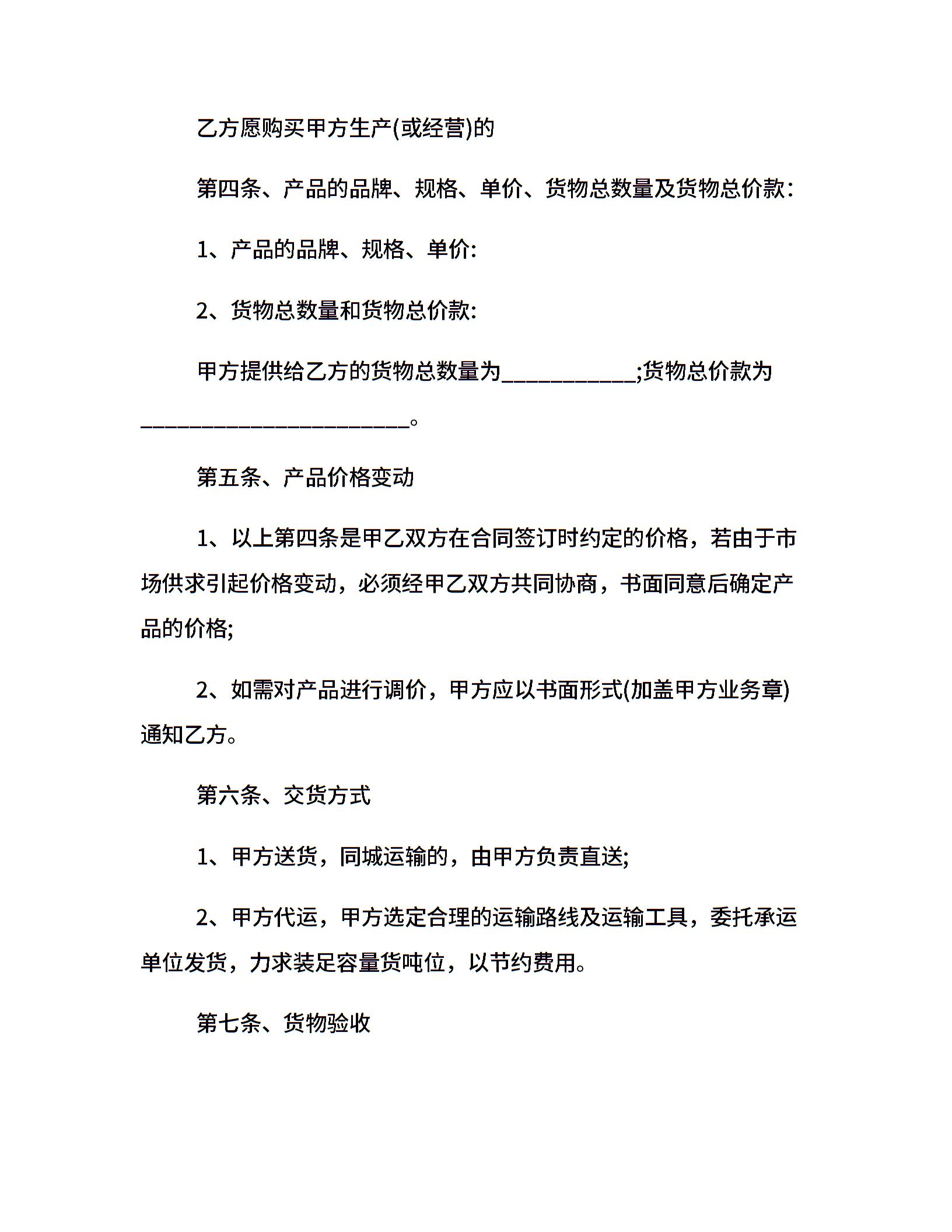 乙方愿购买甲方生产(或经营)的

第四条、产品的品牌、规格、单价、货物总数量及货物总价款：

1、产品的品牌、规格、单价:

2、货物总数量和货物总价款:

甲方提供给乙方的货物总数量为____________;货物总价款为________________________。

第五条、产品价格变动

1、以上第四条是甲乙双方在合同签订时约定的价格，若由于市场供求引起价格变动，必须经甲乙双方共同协商，书面同意后确定产品的价格;

2、如需对产品进行调价，甲方应以书面形式(加盖甲方业务章)通知乙方。

第六条、交货方式

1、甲方送货，同城运输的，由甲方负责直送;

2、甲方代运，甲方选定合理的运输路线及运输工具，委托承运单位发货，力求装足容量货吨位，以节约费用。

第七条、货物验收